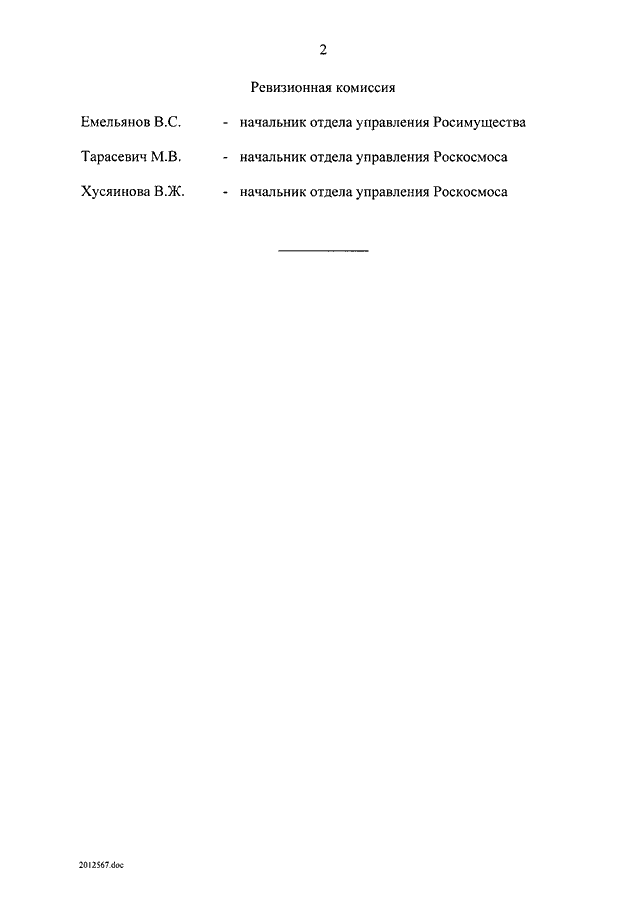 2

Ревизионная комиссия

Емельянов В.С. - начальник отдела управления Росимущества

Тарасевич М.В. - начальник отдела управления Роскосмоса

Хусяинова В.Ж. - начальник отдела управления Роскосмоса

2012567.doc